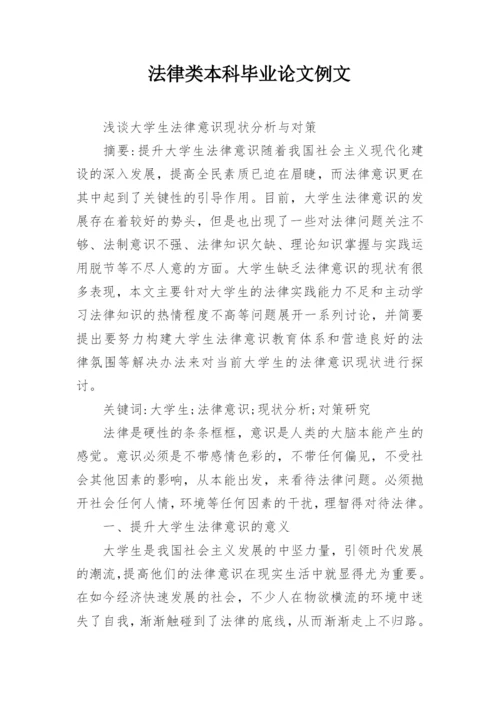 法律类本科毕业论文例文

浅谈大学生法律意识现状分析与对策

摘要:提升大学生法律意识随着我国社会主义现代化建设的深入发展，提高全民素质已迫在眉睫，而法律意识更在其中起到了关键性的引导作用。目前，大学生法律意识的发展存在着较好的势头，但是也出现了一些对法律问题关注不够、法制意识不强、法律知识欠缺、理论知识掌握与实践运用脱节等不尽人意的方面。大学生缺乏法律意识的现状有很多表现，本文主要针对大学生的法律实践能力不足和主动学习法律知识的热情程度不高等问题展开一系列讨论，并简要提出要努力构建大学生法律意识教育体系和营造良好的法律氛围等解决办法来对当前大学生的法律意识现状进行探讨。

关键词:大学生;法律意识;现状分析;对策研究

法律是硬性的条条框框，意识是人类的大脑本能产生的感觉。意识必须是不带感情色彩的，不带任何偏见，不受社会其他因素的影响，从本能出发，来看待法律问题。必须抛开社会任何人情，环境等任何因素的干扰，理智得对待法律。

一、提升大学生法律意识的意义

大学生是我国社会主义发展的中坚力量，引领时代发展的潮流，提高他们的法律意识在现实生活中就显得尤为重要。在如今经济快速发展的社会，不少人在物欲横流的环境中迷失了自我，渐渐触碰到了法律的底线，从而渐渐走上不归路。